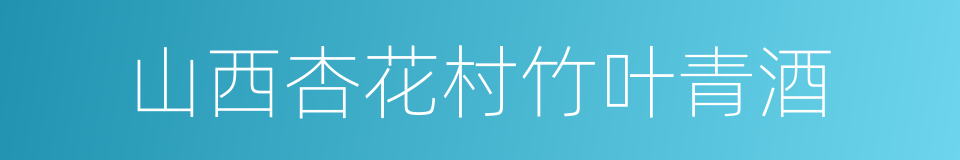 山西杏花村竹叶青酒